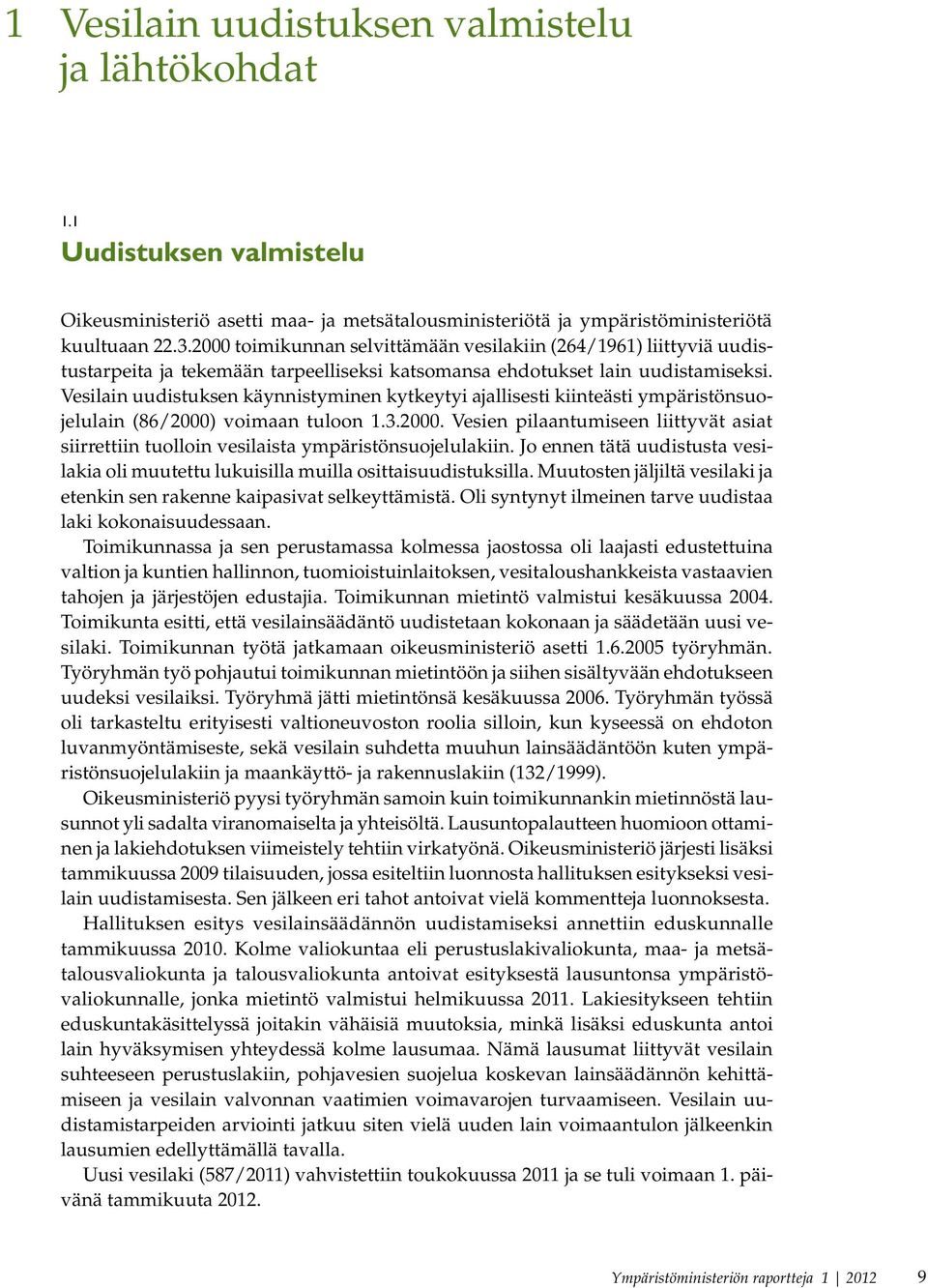 1 Vesilain uudistuksen valmistelu ja lähtökohdat

1.1
Uudistuksen valmistelu

Oikeusministeriö asetti maa- ja metsätalousministeriötä ja ympäristöministeriötä kuultuaan 22.3.2000 toimikunnan selvittämään vesilakiin (264/1961) liittyviä uudistustarpeita ja tekemään tarpeelliseksi katsomansa ehdotukset lain uudistamiseksi. Vesilain uudistuksen käynnistyminen kytkeytyi ajallisesti kiinteästi ympäristönsuojelulain (86/2000) voimaan tuloon 1.3.2000. Vesien pilaantumiseen liittyvät asiat siirrettiin tuolloin vesilaista ympäristönsuojelulakiin. Jo ennen tätä uudistusta vesilakia oli muutettu lukuisilla muilla osittaisuudistuksilla. Muutosten jäljiltä vesilaki ja etenkin sen rakenne kaipasivat selkeyttämistä. Oli syntynyt ilmeinen tarve uudistaa laki kokonaisuudessaan.

Toimikunnassa ja sen perustamassa kolmessa jaostossa oli laajasti edustettuina valtion ja kuntien hallinnon, tuomioistuinlaitoksen, vesitaloushankkeista vastaavien tahojen ja järjestöjen edustajia. Toimikunnan mietintö valmistui kesäkuussa 2004. Toimikunta esitti, että vesilainsäädäntö uudistetaan kokonaan ja säädetään uusi vesilaki. Toimikunnan työtä jatkamaan oikeusministeriö asetti 1.6.2005 työryhmän. Työryhmän työ pohjautui toimikunnan mietintöön ja siihen sisältyvään ehdotukseen uudeksi vesilaiksi. Työryhmä jätti mietintönsä kesäkuussa 2006. Työryhmän työssä oli tarkasteltu erityisesti valtioneuvoston roolia silloin, kun kyseessä on ehdoton luvanmyöntämiseste, sekä vesilain suhdetta muuhun lainsäädäntöön kuten ympäristönsuojelulakiin ja maankäyttö- ja rakennuslakiin (132/1999).

Oikeusministeriö pyysi työryhmän samoin kuin toimikunnankin mietinnöstä lausunnot yli sadalta viranomaiselta ja yhteisöltä. Lausuntopalautteen huomioon ottaminen ja lakiehdotuksen viimeistely tehtiin virkatyönä. Oikeusministeriö järjesti lisäksi tammikuussa 2009 tilaisuuden, jossa esiteltiin luonnosta hallituksen esitykseksi vesilain uudistamisesta. Sen jälkeen eri tahot antoivat vielä kommentteja luonnoksesta.

Hallituksen esitys vesilainsäädännön uudistamiseksi annettiin eduskunnalle tammikuussa 2010. Kolme valiokuntaa eli perustuslakivaliokunta, maa- ja metsätalousvaliokunta ja talousvaliokunta antoivat esityksestä lausuntonsa ympäristövaliokunnalle, jonka mietintö valmistui helmikuussa 2011. Lakiesitykseen tehtiin eduskuntakäsittelyssä joitakin vähäisiä muutoksia, minkä lisäksi eduskunta antoi lain hyväksymisen yhteydessä kolme lausumaa. Nämä lausumat liittyvät vesilain suhteeseen perustuslakiin, pohjavesien suojelua koskevan lainsäädännön kehittämiseen ja vesilain valvonnan vaatimien voimavarojen turvaamiseen. Vesilain uudistamistarpeiden arviointi jatkuu siten vielä uuden lain voimaantulon jälkeenkin lausumien edellyttämällä tavalla.

Uusi vesilaki (587/2011) vahvistettiin toukokuussa 2011 ja se tuli voimaan 1. päivänä tammikuuta 2012.

Ympäristöministeriön raportteja 1 | 2012 9